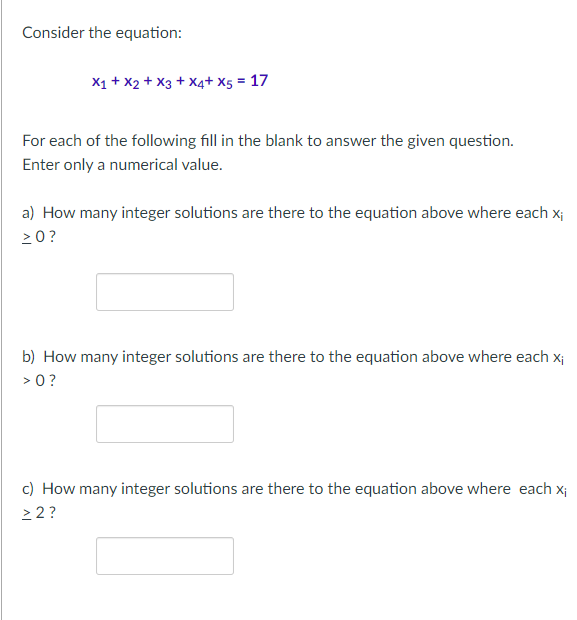 Consider the equation:

$x_1 + x_2 + x_3 + x_4 + x_5 = 17$

For each of the following fill in the blank to answer the given question. Enter only a numerical value.

a) How many integer solutions are there to the equation above where each $x_i \geq 0$ ?

b) How many integer solutions are there to the equation above where each $x_i > 0$ ?

c) How many integer solutions are there to the equation above where each $x_i \geq 2$ ?